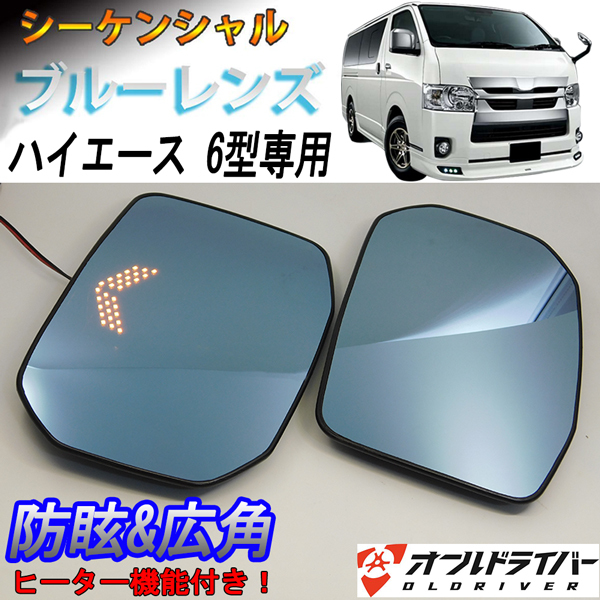 シーケンシャル
ブルーレンズ
ハイエース 6型専用

防眩&広角
ヒーター機能付き！

オールドライバー
OLDRIVER